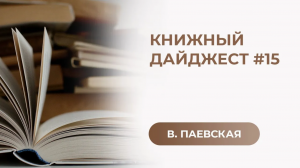 КНИЖНЫЙ ДАЙДЖЕСТ #15

В. ПАЕВСКАЯ